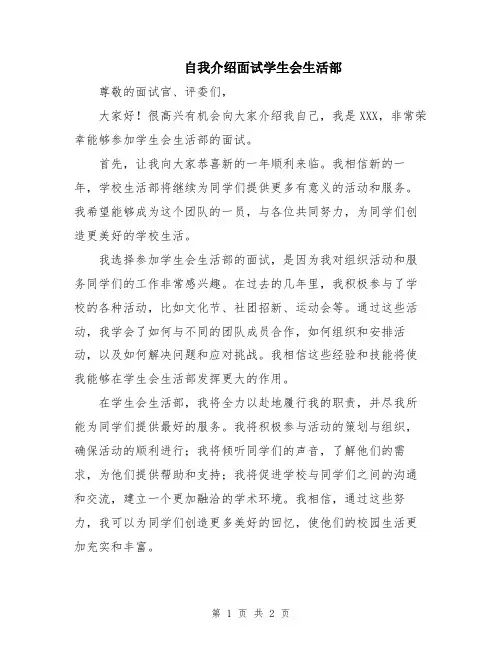 自我介绍面试学生会生活部

尊敬的面试官、评委们，

大家好！很高兴有机会向大家介绍我自己，我是XXX，非常荣幸能够参加学生会生活部的面试。

首先，让我向大家恭喜新的一年顺利来临。我相信新的一年，学校生活部将继续为同学们提供更多有意义的活动和服务。我希望能够成为这个团队的一员，与各位共同努力，为同学们创造更美好的学校生活。

我选择参加学生会生活部的面试，是因为我对组织活动和服务同学们的工作非常感兴趣。在过去的几年里，我积极参与了学校的各种活动，比如文化节、社团招新、运动会等。通过这些活动，我学会了如何与不同的团队成员合作，如何组织和安排活动，以及如何解决问题和应对挑战。我相信这些经验和技能将使我能够在学生会生活部发挥更大的作用。

在学生会生活部，我将全力以赴地履行我的职责，并尽我所能为同学们提供最好的服务。我将积极参与活动的策划与组织，确保活动的顺利进行；我将倾听同学们的声音，了解他们的需求，为他们提供帮助和支持；我将促进学校与同学们之间的沟通和交流，建立一个更加融洽的学术环境。我相信，通过这些努力，我可以为同学们创造更多美好的回忆，使他们的校园生活更加充实和丰富。

第 1 页 共 2 页